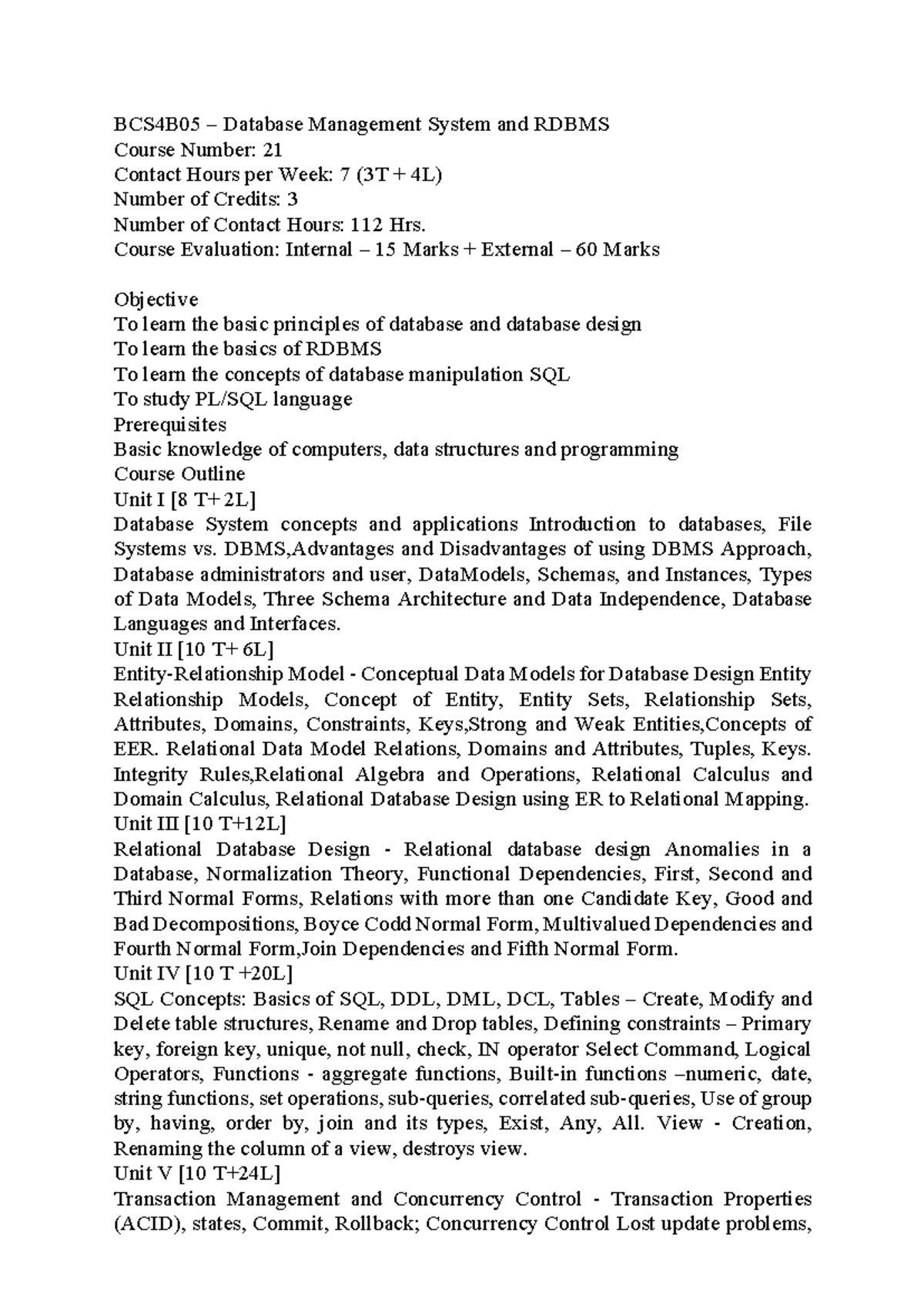 BCS4B05 – Database Management System and RDBMS
Course Number: 21
Contact Hours per Week: 7 (3T + 4L)
Number of Credits: 3
Number of Contact Hours: 112 Hrs.
Course Evaluation: Internal – 15 Marks + External – 60 Marks

Objective
To learn the basic principles of database and database design
To learn the basics of RDBMS
To learn the concepts of database manipulation SQL
To study PL/SQL language
Prerequisites
Basic knowledge of computers, data structures and programming
Course Outline
Unit I [8 T+ 2L]
Database System concepts and applications Introduction to databases, File Systems vs. DBMS,Advantages and Disadvantages of using DBMS Approach, Database administrators and user, DataModels, Schemas, and Instances, Types of Data Models, Three Schema Architecture and Data Independence, Database Languages and Interfaces.
Unit II [10 T+ 6L]
Entity-Relationship Model - Conceptual Data Models for Database Design Entity Relationship Models, Concept of Entity, Entity Sets, Relationship Sets, Attributes, Domains, Constraints, Keys,Strong and Weak Entities,Concepts of EER. Relational Data Model Relations, Domains and Attributes, Tuples, Keys. Integrity Rules,Relational Algebra and Operations, Relational Calculus and Domain Calculus, Relational Database Design using ER to Relational Mapping.
Unit III [10 T+12L]
Relational Database Design - Relational database design Anomalies in a Database, Normalization Theory, Functional Dependencies, First, Second and Third Normal Forms, Relations with more than one Candidate Key, Good and Bad Decompositions, Boyce Codd Normal Form, Multivalued Dependencies and Fourth Normal Form,Join Dependencies and Fifth Normal Form.
Unit IV [10 T +20L]
SQL Concepts: Basics of SQL, DDL, DML, DCL, Tables – Create, Modify and Delete table structures, Rename and Drop tables, Defining constraints – Primary key, foreign key, unique, not null, check, IN operator Select Command, Logical Operators, Functions - aggregate functions, Built-in functions –numeric, date, string functions, set operations, sub-queries, correlated sub-queries, Use of group by, having, order by, join and its types, Exist, Any, All. View - Creation, Renaming the column of a view, destroys view.
Unit V [10 T+24L]
Transaction Management and Concurrency Control - Transaction Properties (ACID), states, Commit, Rollback; Concurrency Control Lost update problems,